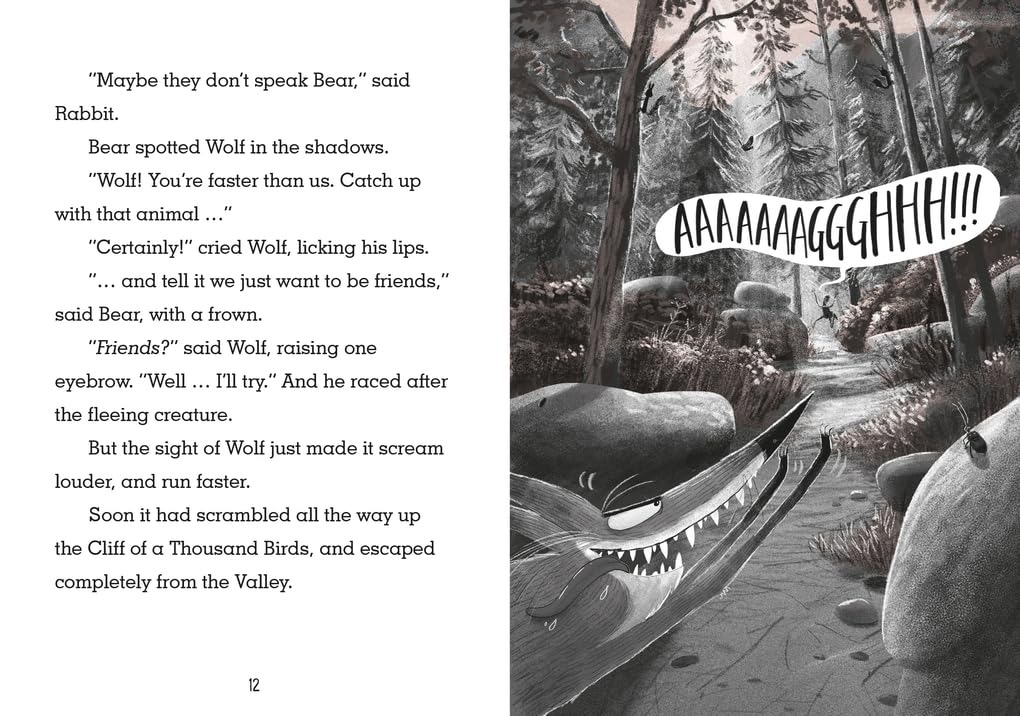 "Maybe they don't speak Bear," said Rabbit.

Bear spotted Wolf in the shadows.

"Wolf! You're faster than us. Catch up with that animal …"

"Certainly!" cried Wolf, licking his lips.

"… and tell it we just want to be friends," said Bear, with a frown.

"Friends?" said Wolf, raising one eyebrow. "Well … I'll try." And he raced after the fleeing creature.

But the sight of Wolf just made it scream louder, and run faster.

Soon it had scrambled all the way up the Cliff of a Thousand Birds, and escaped completely from the Valley.

12

AAAAAAAGGGHHH!!!